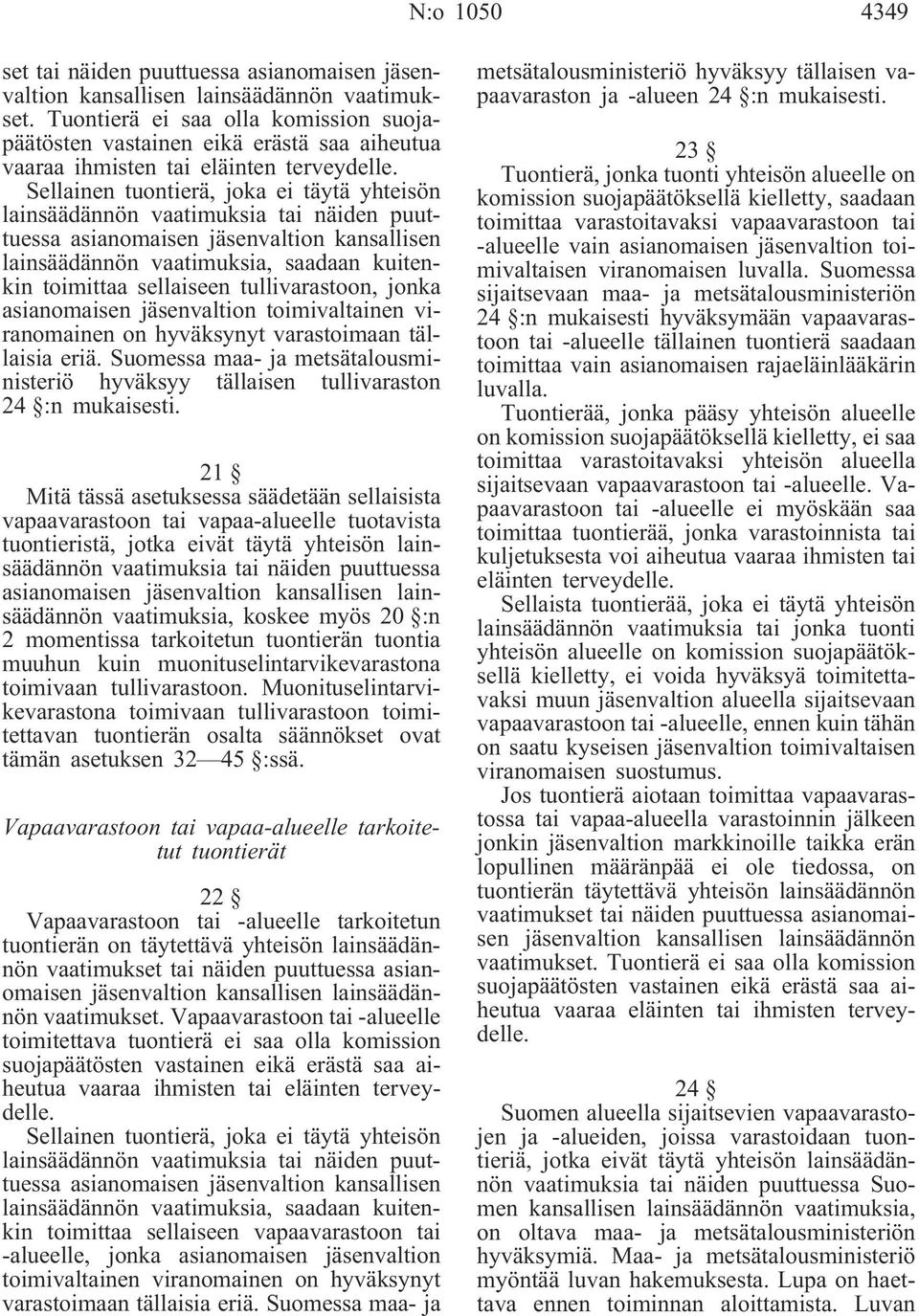 N:o 1050 4349

set tai näiden puuttuessa asianomaisen jäsenvaltion kansallisen lainsäädännön vaatimukset. Tuontierä ei saa olla komission suojapäätösten vastainen eikä erästä saa aiheutua vaaraa ihmisten tai eläinten terveydelle.

Sellainen tuontierä, joka ei täytä yhteisön lainsäädännön vaatimuksia tai näiden puuttuessa asianomaisen jäsenvaltion kansallisen lainsäädännön vaatimuksia, saadaan kuitenkin toimittaa sellaiseen tullivarastoon, jonka asianomaisen jäsenvaltion toimivaltainen viranomainen on hyväksynyt varastoimaan tällaisia eriä. Suomessa maa- ja metsätalousministeriö hyväksyy tällaisen tullivaraston 24 §:n mukaisesti.

21 §

Mitä tässä asetuksessa säädetään sellaisista vapaavarastoon tai vapaa-alueelle tuotavista tuontieristä, jotka eivät täytä yhteisön lainsäädännön vaatimuksia tai näiden puuttuessa asianomaisen jäsenvaltion kansallisen lainsäädännön vaatimuksia, koskee myös 20 §:n 2 momentissa tarkoitetun tuontierän tuontia muuhun kuin muonituselintarvikevarastona toimivaan tullivarastoon. Muonituselintarvikevarastona toimivaan tullivarastoon toimitettavan tuontierän osalta säännökset ovat tämän asetuksen 32—45 §:ssä.

Vapaavarastoon tai vapaa-alueelle tarkoitetut tuontierät

22 §

Vapaavarastoon tai -alueelle tarkoitetun tuontierän on täytettävä yhteisön lainsäädännön vaatimukset tai näiden puuttuessa asianomaisen jäsenvaltion kansallisen lainsäädännön vaatimukset. Vapaavarastoon tai -alueelle toimitettava tuontierä ei saa olla komission suojapäätösten vastainen eikä erästä saa aiheutua vaaraa ihmisten tai eläinten terveydelle.

Sellainen tuontierä, joka ei täytä yhteisön lainsäädännön vaatimuksia tai näiden puuttuessa asianomaisen jäsenvaltion kansallisen lainsäädännön vaatimuksia, saadaan kuitenkin toimittaa sellaiseen vapaavarastoon tai -alueelle, jonka asianomaisen jäsenvaltion toimivaltainen viranomainen on hyväksynyt varastoimaan tällaisia eriä. Suomessa maa- ja metsätalousministeriö hyväksyy tällaisen vapaavaraston ja -alueen 24 §:n mukaisesti.

23 §

Tuontierä, jonka tuonti yhteisön alueelle on komission suojapäätöksellä kielletty, saadaan toimittaa varastoitavaksi vapaavarastoon tai -alueelle vain asianomaisen jäsenvaltion toimivaltaisen viranomaisen luvalla. Suomessa sijaitsevaan maa- ja metsätalousministeriön 24 §:n mukaisesti hyväksymään vapaavarastoon tai -alueelle tällainen tuontierä saadaan toimittaa vain asianomaisen rajaeläinlääkärin luvalla.

Tuontierää, jonka pääsy yhteisön alueelle on komission suojapäätöksellä kielletty, ei saa toimittaa varastoitavaksi yhteisön alueella sijaitsevaan vapaavarastoon tai -alueelle. Vapaavarastoon tai -alueelle ei myöskään saa toimittaa tuontierää, jonka varastoinnista tai kuljetuksesta voi aiheutua vaaraa ihmisten tai eläinten terveydelle.

Sellaista tuontierää, joka ei täytä yhteisön lainsäädännön vaatimuksia tai jonka tuonti yhteisön alueelle on komission suojapäätöksellä kielletty, ei voida hyväksyä toimitettavaksi muun jäsenvaltion alueella sijaitsevaan vapaavarastoon tai -alueelle, ennen kuin tähän on saatu kyseisen jäsenvaltion toimivaltaisen viranomaisen suostumus.

Jos tuontierä aiotaan toimittaa vapaavarastossa tai vapaa-alueella varastoinnin jälkeen jonkin jäsenvaltion markkinoille taikka erän lopullinen määränpää ei ole tiedossa, on tuontierän täytettävä yhteisön lainsäädännön vaatimukset tai näiden puuttuessa asianomaisen jäsenvaltion kansallisen lainsäädännön vaatimukset. Tuontierä ei saa olla komission suojapäätösten vastainen eikä erästä saa aiheutua vaaraa eläinten tai ihmisten terveydelle.

24 §

Suomen alueella sijaitsevien vapaavarastojen ja -alueiden, joissa varastoidaan tuontieriä, jotka eivät täytä yhteisön lainsäädännön vaatimuksia tai näiden puuttuessa Suomen kansallisen lainsäädännön vaatimuksia, on oltava maa- ja metsätalousministeriön hyväksymiä. Maa- ja metsätalousministeriö myöntää luvan hakemuksesta. Lupa on haettava ennen toiminnan aloittamista. Luvan